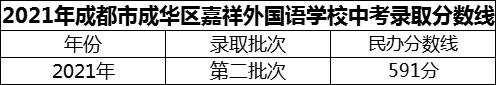 2021年成都市成华区嘉祥外国语学校中考录取分数线

| 年份 | 录取批次 | 民办分数线 |
|---|---|---|
| 2021年 | 第二批次 | 591分 |